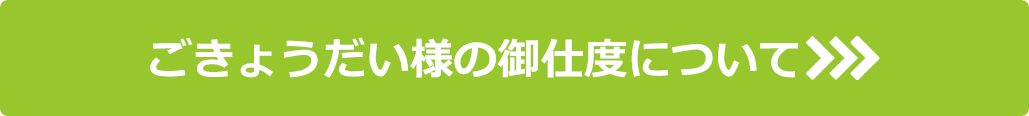 ごきょうだい様の御仕度について